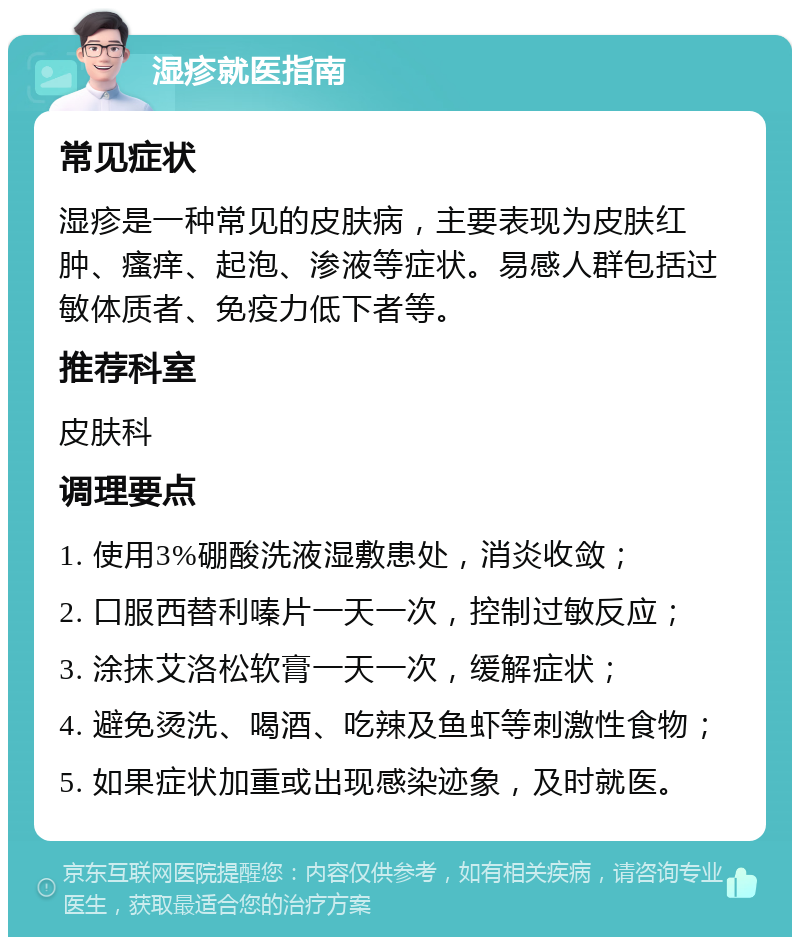 湿疹就医指南

常见症状

湿疹是一种常见的皮肤病，主要表现为皮肤红肿、瘙痒、起泡、渗液等症状。易感人群包括过敏体质者、免疫力低下者等。

推荐科室

皮肤科

调理要点

1. 使用3%硼酸洗液湿敷患处，消炎收敛；

2. 口服西替利嗪片一天一次，控制过敏反应；

3. 涂抹艾洛松软膏一天一次，缓解症状；

4. 避免烫洗、喝酒、吃辣及鱼虾等刺激性食物；

5. 如果症状加重或出现感染迹象，及时就医。

京东互联网医院提醒您：内容仅供参考，如有相关疾病，请咨询专业医生，获取最适合您的治疗方案